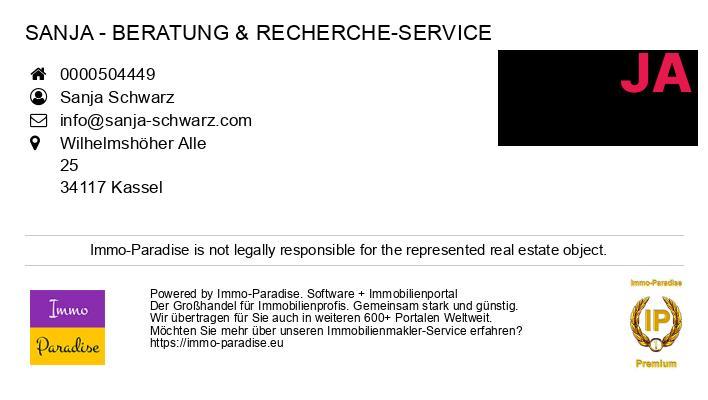 SANJA - BERATUNG & RECHERCHE-SERVICE

0000504449
Sanja Schwarz
info@sanja-schwarz.com
Wilhelmshöher Alle
25
34117 Kassel

JA

Immo-Paradise is not legally responsible for the represented real estate object.

Immo
Paradise

Powered by Immo-Paradise. Software + Immobilienportal
Der Großhandel für Immobilienprofis. Gemeinsam stark und günstig.
Wir übertragen für Sie auch in weiteren 600+ Portalen Weltweit.
Möchten Sie mehr über unseren Immobilienmakler-Service erfahren?
https://immo-paradise.eu

Immo-Paradise
IP
Premium